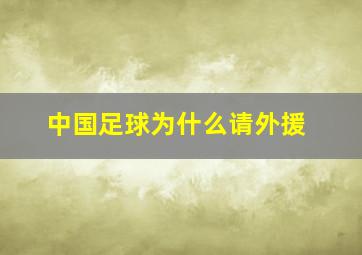 中国足球为什么请外援